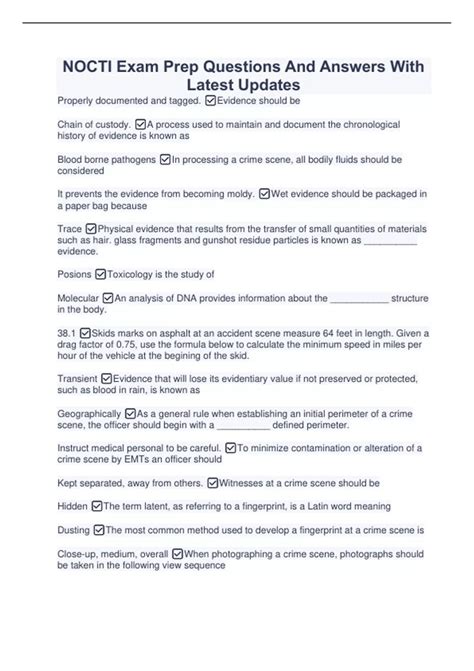 NOCTI Exam Prep Questions And Answers With Latest Updates

Properly documented and tagged. ☑Evidence should be

Chain of custody. ☑A process used to maintain and document the chronological history of evidence is known as

Blood borne pathogens ☑In processing a crime scene, all bodily fluids should be considered

It prevents the evidence from becoming moldy. ☑Wet evidence should be packaged in a paper bag because

Trace ☑Physical evidence that results from the transfer of small quantities of materials such as hair. glass fragments and gunshot residue particles is known as __________ evidence.

Posions ☑Toxicology is the study of

Molecular ☑An analysis of DNA provides information about the ___________ structure in the body.

38.1 ☑Skids marks on asphalt at an accident scene measure 64 feet in length. Given a drag factor of 0.75, use the formula below to calculate the minimum speed in miles per hour of the vehicle at the begining of the skid.

Transient ☑Evidence that will lose its evidentiary value if not preserved or protected, such as blood in rain, is known as

Geographically ☑As a general rule when establishing an initial perimeter of a crime scene, the officer should begin with a __________ defined perimeter.

Instruct medical personal to be careful. ☑To minimize contamination or alteration of a crime scene by EMTs an officer should

Kept separated, away from others. ☑Witnesses at a crime scene should be

Hidden ☑The term latent, as referring to a fingerprint, is a Latin word meaning

Dusting ☑The most common method used to develop a fingerprint at a crime scene is

Close-up, medium, overall ☑When photographing a crime scene, photographs should be taken in the following view sequence